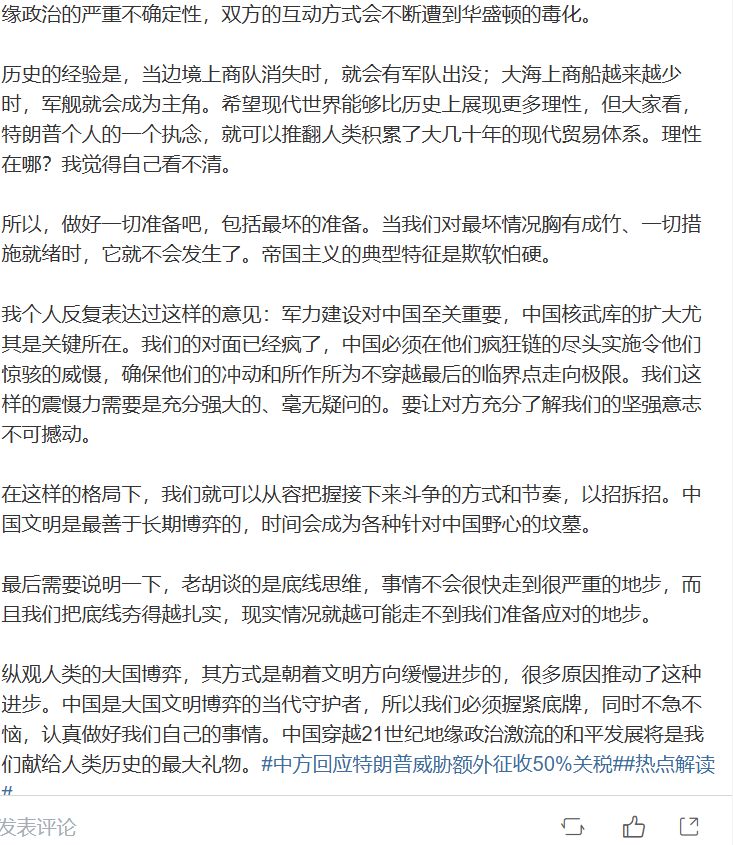 缘政治的严重不确定性，双方的互动方式会不断遭到华盛顿的毒化。

历史的经验是，当边境上商队消失时，就会有军队出没；大海上商船越来越少时，军舰就会成为主角。希望现代世界能够比历史上展现更多理性，但大家看，特朗普个人的一个执念，就可以推翻人类积累了大几十年的现代贸易体系。理性在哪？我觉得自己看不清。

所以，做好一切准备吧，包括最坏的准备。当我们对最坏情况胸有成竹、一切措施就绪时，它就不会发生了。帝国主义的典型特征是欺软怕硬。

我个人反复表达过这样的意见：军力建设对中国至关重要，中国核武库的扩大尤其是关键所在。我们的对面已经疯了，中国必须在他们疯狂链的尽头实施令他们惊骇的威慑，确保他们的冲动和所作所为不穿越最后的临界点走向极限。我们这样的震慑力需要是充分强大的、毫无疑问的。要让对方充分了解我们的坚强意志不可撼动。

在这样的格局下，我们就可以从容把握接下来斗争的方式和节奏，以招拆招。中国文明是最善于长期博弈的，时间会成为各种针对中国野心的坟墓。

最后需要说明一下，老胡谈的是底线思维，事情不会很快走到很严重的地步，而且我们把底线夯得越扎实，现实情况就越可能走不到我们准备应对的地步。

纵观人类的大国博弈，其方式是朝着文明方向缓慢进步的，很多原因推动了这种进步。中国是大国文明博弈的当代守护者，所以我们必须握紧底牌，同时不急不恼，认真做好我们自己的事情。中国穿越21世纪地缘政治激流的和平发展将是我们献给人类历史的最大礼物。#中方回应特朗普威胁额外征收50%关税##热点解读#

发表评论